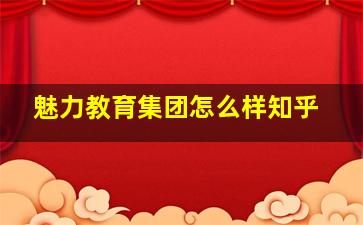 魅力教育集团怎么样知乎